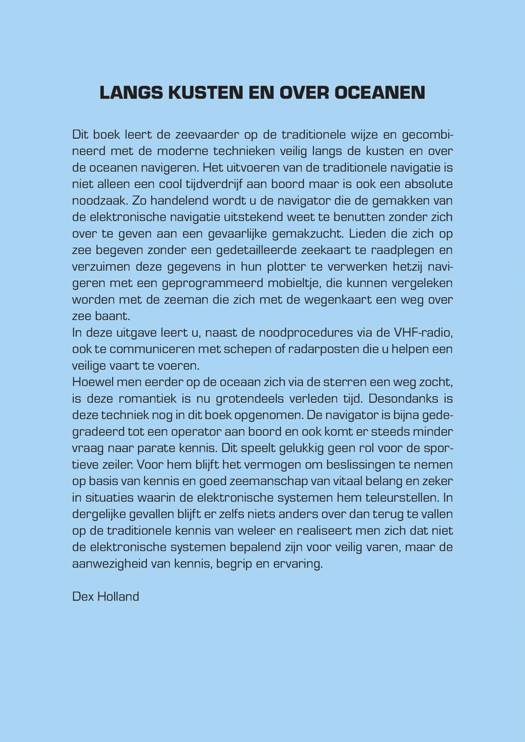 LANGS KUSTEN EN OVER OCEANEN

Dit boek leert de zeevaarder op de traditionele wijze en gecombineerd met de moderne technieken veilig langs de kusten en over de oceanen navigeren. Het uitvoeren van de traditionele navigatie is niet alleen een cool tijdverdrijf aan boord maar is ook een absolute noodzaak. Zo handelend wordt u de navigator die de gemakken van de elektronische navigatie uitstekend weet te benutten zonder zich over te geven aan een gevaarlijke gemakzucht. Lieden die zich op zee begeven zonder een gedetailleerde zeekaart te raadplegen en verzuimen deze gegevens in hun plotter te verwerken hetzij navigeren met een geprogrammeerd mobieltje, die kunnen vergeleken worden met de zeeman die zich met de wegenkaart een weg over zee baant.
In deze uitgave leert u, naast de noodprocedures via de VHF-radio, ook te communiceren met schepen of radarposten die u helpen een veilige vaart te voeren.
Hoewel men eerder op de oceaan zich via de sterren een weg zocht, is deze romantiek is nu grotendeels verleden tijd. Desondanks is deze techniek nog in dit boek opgenomen. De navigator is bijna gedegradeerd tot een operator aan boord en ook komt er steeds minder vraag naar parate kennis. Dit speelt gelukkig geen rol voor de sportieve zeiler. Voor hem blijft het vermogen om beslissingen te nemen op basis van kennis en goed zeemanschap van vitaal belang en zeker in situaties waarin de elektronische systemen hem teleurstellen. In dergelijke gevallen blijft er zelfs niets anders over dan terug te vallen op de traditionele kennis van weleer en realiseert men zich dat niet de elektronische systemen bepalend zijn voor veilig varen, maar de aanwezigheid van kennis, begrip en ervaring.

Dex Holland